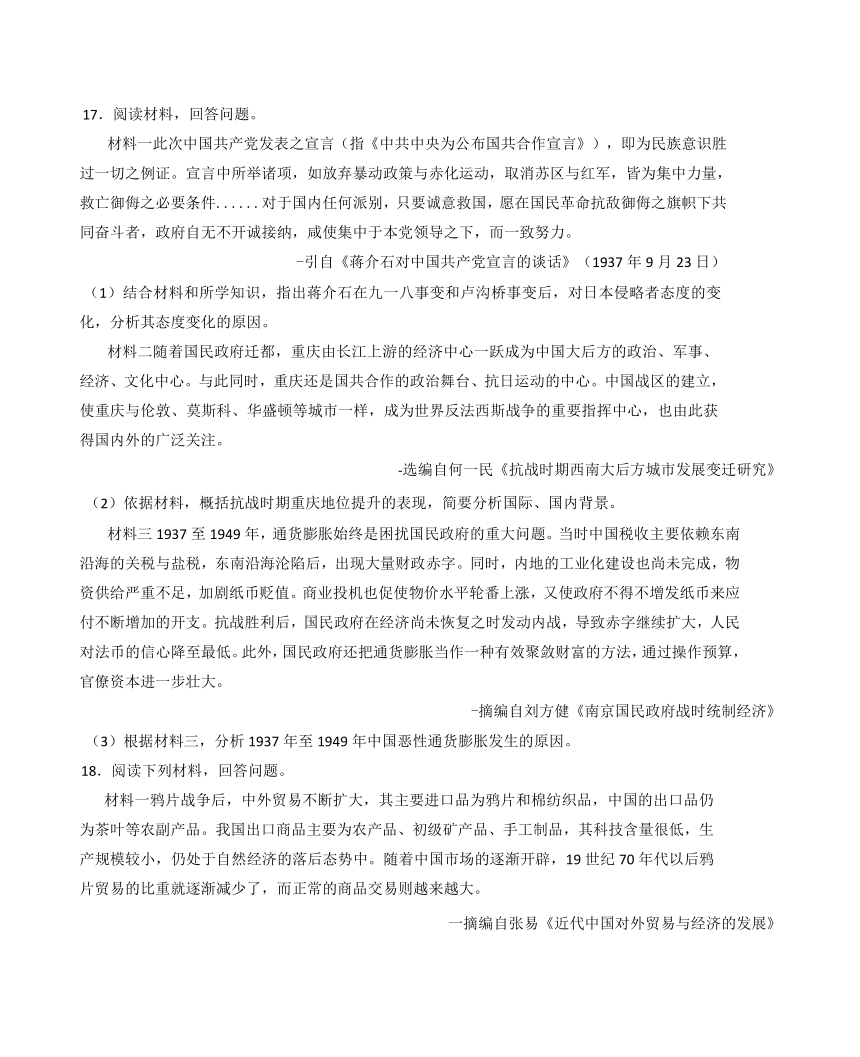 17．阅读材料，回答问题。

材料一此次中国共产党发表之宣言（指《中共中央为公布国共合作宣言》），即为民族意识胜过一切之例证。宣言中所举诸项，如放弃暴动政策与赤化运动，取消苏区与红军，皆为集中力量，救亡御侮之必要条件……对于国内任何派别，只要诚意救国，愿在国民革命抗敌御侮之旗帜下共同奋斗者，政府自无不开诚接纳，咸使集中于本党领导之下，而一致努力。

–引自《蒋介石对中国共产党宣言的谈话》（1937 年 9 月 23 日）

（1）结合材料和所学知识，指出蒋介石在九一八事变和卢沟桥事变后，对日本侵略者态度的变化，分析其态度变化的原因。

材料二随着国民政府迁都，重庆由长江上游的经济中心一跃成为中国大后方的政治、军事、经济、文化中心。与此同时，重庆还是国共合作的政治舞台、抗日运动的中心。中国战区的建立，使重庆与伦敦、莫斯科、华盛顿等城市一样，成为世界反法西斯战争的重要指挥中心，也由此获得国内外的广泛关注。

-选编自何一民《抗战时期西南大后方城市发展变迁研究》

（2）依据材料，概括抗战时期重庆地位提升的表现，简要分析国际、国内背景。

材料三 1937 至 1949 年，通货膨胀始终是困扰国民政府的重大问题。当时中国税收主要依赖东南沿海的关税与盐税，东南沿海沦陷后，出现大量财政赤字。同时，内地的工业化建设也尚未完成，物资供给严重不足，加剧纸币贬值。商业投机也促使物价水平轮番上涨，又使政府不得不增发纸币来应付不断增加的开支。抗战胜利后，国民政府在经济尚未恢复之时发动内战，导致赤字继续扩大，人民对法币的信心降至最低。此外，国民政府还把通货膨胀当作一种有效聚敛财富的方法，通过操作预算，官僚资本进一步壮大。

–摘编自刘方健《南京国民政府战时统制经济》

（3）根据材料三，分析 1937 年至 1949 年中国恶性通货膨胀发生的原因。

18．阅读下列材料，回答问题。

材料一鸦片战争后，中外贸易不断扩大，其主要进口品为鸦片和棉纺织品，中国的出口品仍为茶叶等农副产品。我国出口商品主要为农产品、初级矿产品、手工制品，其科技含量很低，生产规模较小，仍处于自然经济的落后态势中。随着中国市场的逐渐开辟，19 世纪 70 年代以后鸦片贸易的比重就逐渐减少了，而正常的商品交易则越来越大。

一摘编自张易《近代中国对外贸易与经济的发展》